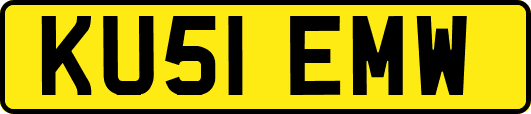 KU51 EMW